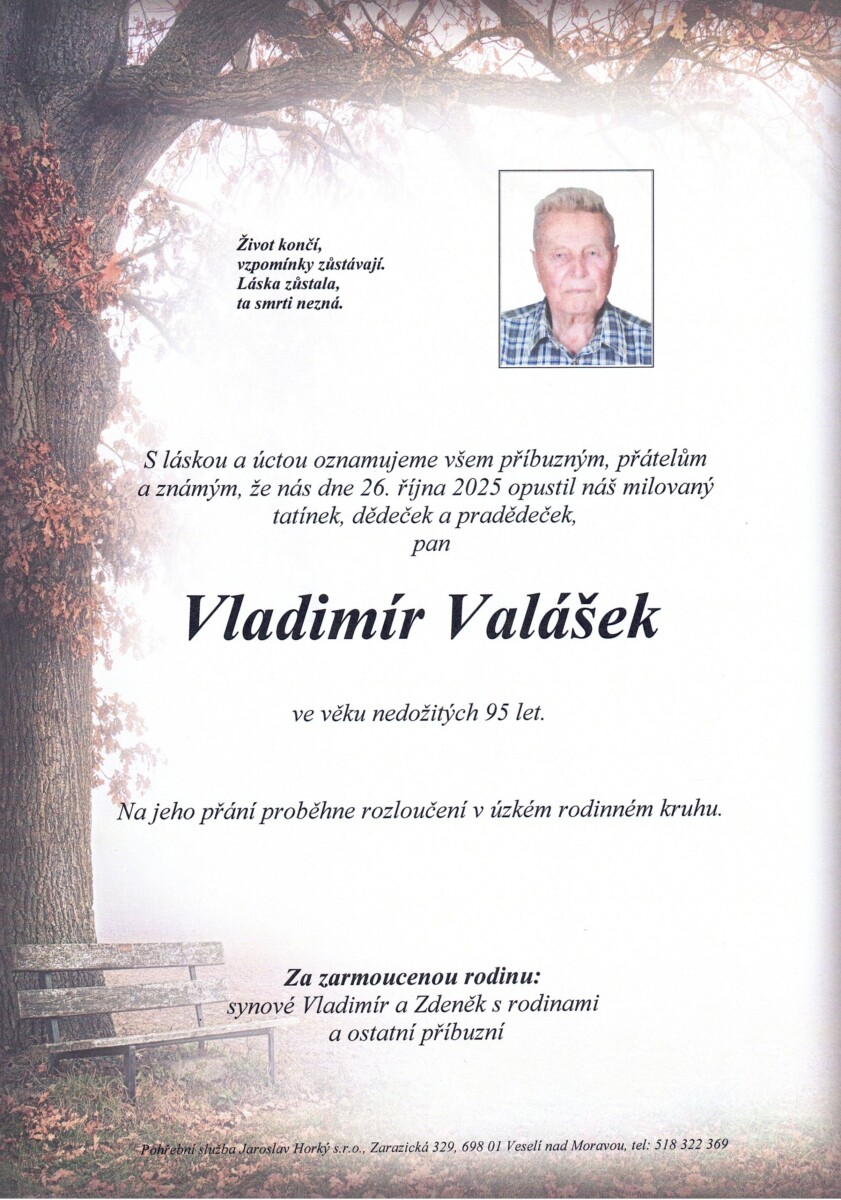 Život končí,
vzpomínky zůstávají.
Láska zůstala,
ta smrti nezná.

S láskou a úctou oznamujeme všem příbuzným, přátelům a známým, že nás dne 26. října 2025 opustil náš milovaný tatínek, dědeček a pradědeček,
pan

Vladimír Valášek

ve věku nedožitých 95 let.

Na jeho přání proběhne rozloučení v úzkém rodinném kruhu.

Za zarmoucenou rodinu:
synové Vladimír a Zdeněk s rodinami
a ostatní příbuzní

Pohřební služba Jaroslav Horký s.r.o., Zarazická 329, 698 01 Veselí nad Moravou, tel: 518 322 369